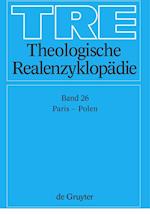 TRE
Theologische Realenzyklopädie

Band 26
Paris – Polen

de Gruyter